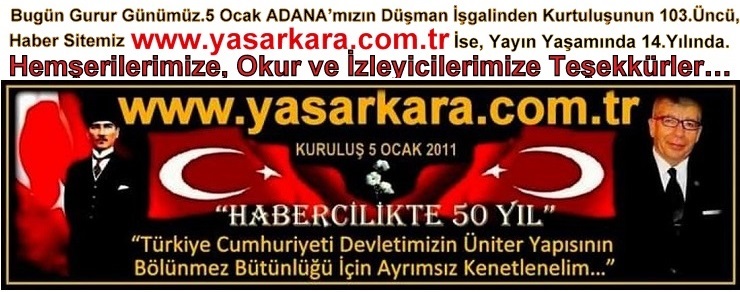 Bugün Gurur Günümüz.5 Ocak ADANA'mızın Düşman İşgalinden Kurtuluşunun 103.Üncü, Haber Sitemiz www.yasarkara.com.tr İse, Yayın Yaşamında 14.Yılında.

Hemşerilerimize, Okur ve İzleyicilerimize Teşekkürler...

www.yasarkara.com.tr

KURULUŞ 5 OCAK 2011

"HABERCİLİKTE 50 YIL"

"Türkiye Cumhuriyeti Devletimizin Üniter Yapısının Bölünmez Bütünlüğü İçin Ayrımsız Kenetlenelim..."